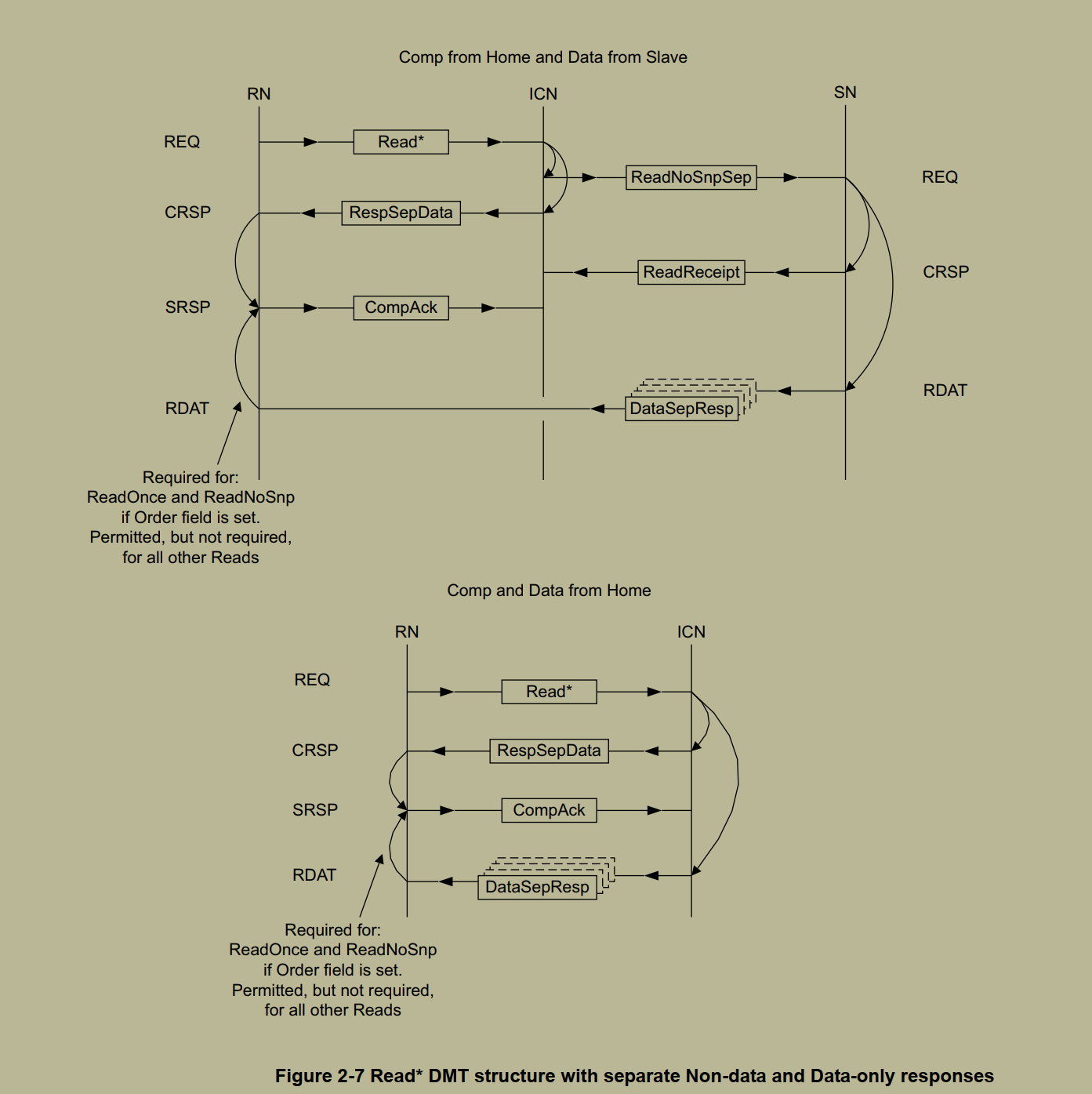 Comp from Home and Data from Slave

RN

ICN

SN

REQ

Read*

ReadNoSnpSep

REQ

CRSP

RespSepData

ReadReceipt

CRSP

SRSP

CompAck

RDAT

DataSepResp

RDAT

Required for:
ReadOnce and ReadNoSnp
if Order field is set.
Permitted, but not required,
for all other Reads

Comp and Data from Home

RN

ICN

REQ

Read*

CRSP

RespSepData

SRSP

CompAck

RDAT

DataSepResp

Required for:
ReadOnce and ReadNoSnp
if Order field is set.
Permitted, but not required,
for all other Reads

Figure 2-7 Read* DMT structure with separate Non-data and Data-only responses